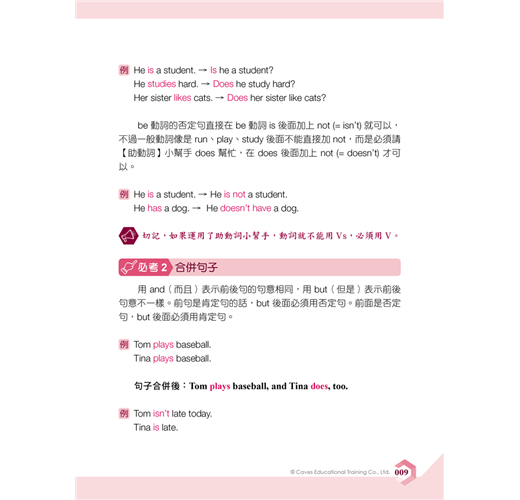 例 He is a student. → Is he a student?
He studies hard. → Does he study hard?
Her sister likes cats. → Does her sister like cats?

be 動詞的否定句直接在 be 動詞 is 後面加上 not (= isn't) 就可以，不過一般動詞像是 run、play、study 後面不能直接加 not，而是必須請【助動詞】小幫手 does 幫忙，在 does 後面加上 not (= doesn't) 才可以。

例 He is a student. → He is not a student.
He has a dog. → He doesn't have a dog.

切記，如果運用了助動詞小幫手，動詞就不能用 Vs，必須用 V。

必考 2 合併句子

用 and（而且）表示前後句的句意相同，用 but（但是）表示前後句意不一樣。前句是肯定句的話，but 後面必須用否定句。前面是否定句，but 後面必須用肯定句。

例 Tom plays baseball.
Tina plays baseball.

句子合併後：Tom plays baseball, and Tina does, too.

例 Tom isn't late today.
Tina is late.

© Caves Educational Training Co., Ltd. 009